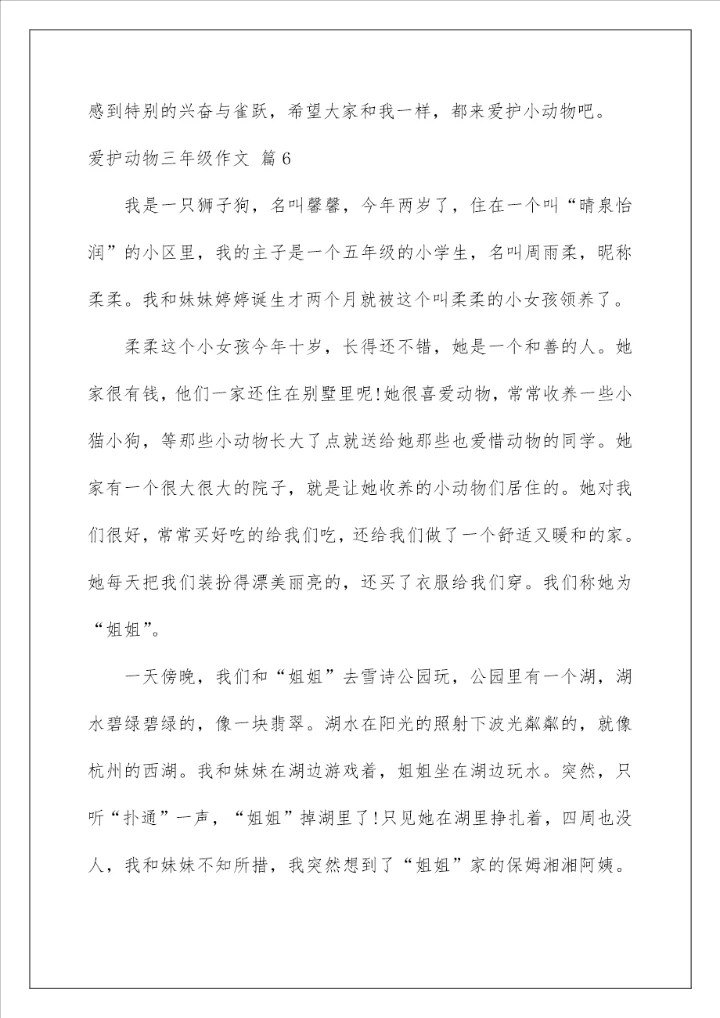 感到特别的兴奋与雀跃，希望大家和我一样，都来爱护小动物吧。

爱护动物三年级作文 篇6

我是一只狮子狗，名叫馨馨，今年两岁了，住在一个叫“晴泉怡润”的小区里，我的主子是一个五年级的小学生，名叫周雨柔，昵称柔柔。我和妹妹婷婷诞生才两个月就被这个叫柔柔的小女孩领养了。

柔柔这个小女孩今年十岁，长得还不错，她是一个和善的人。她家很有钱，他们一家还住在别墅里呢!她很喜爱动物，常常收养一些小猫小狗，等那些小动物长大了点就送给她那些也爱惜动物的同学。她家有一个很大很大的院子，就是让她收养的小动物们居住的。她对我们很好，常常买好吃的给我们吃，还给我们做了一个舒适又暖和的家。她每天把我们装扮得漂美丽亮的，还买了衣服给我们穿。我们称她为“姐姐”。

一天傍晚，我们和“姐姐”去雪诗公园玩，公园里有一个湖，湖水碧绿碧绿的，像一块翡翠。湖水在阳光的照射下波光粼粼的，就像杭州的西湖。我和妹妹在湖边游戏着，姐姐坐在湖边玩水。突然，只听“扑通”一声，“姐姐”掉湖里了!只见她在湖里挣扎着，四周也没人，我和妹妹不知所措，我突然想到了“姐姐”家的保姆湘湘阿姨。